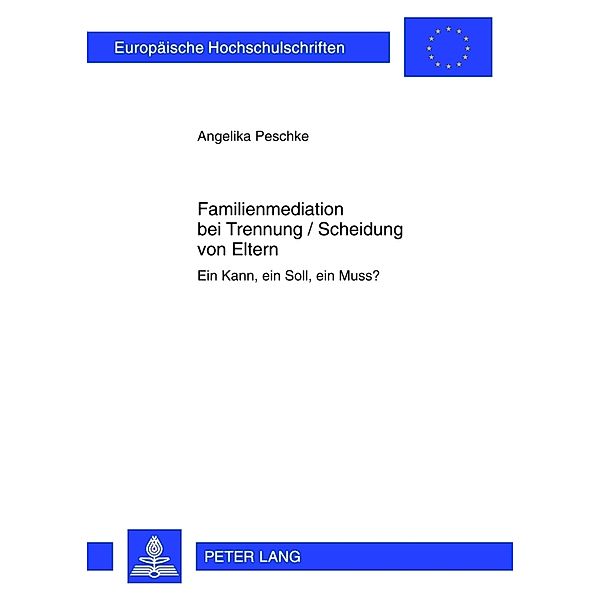 Europäische Hochschulschriften

Angelika Peschke

Familienmediation bei Trennung / Scheidung von Eltern

Ein Kann, ein Soll, ein Muss?

PETER LANG